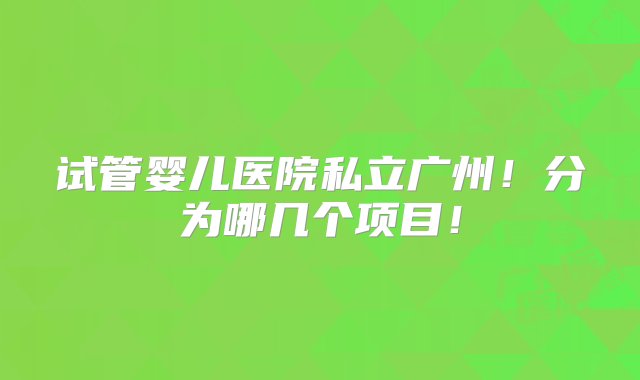 试管婴儿医院私立广州！分为哪几个项目！